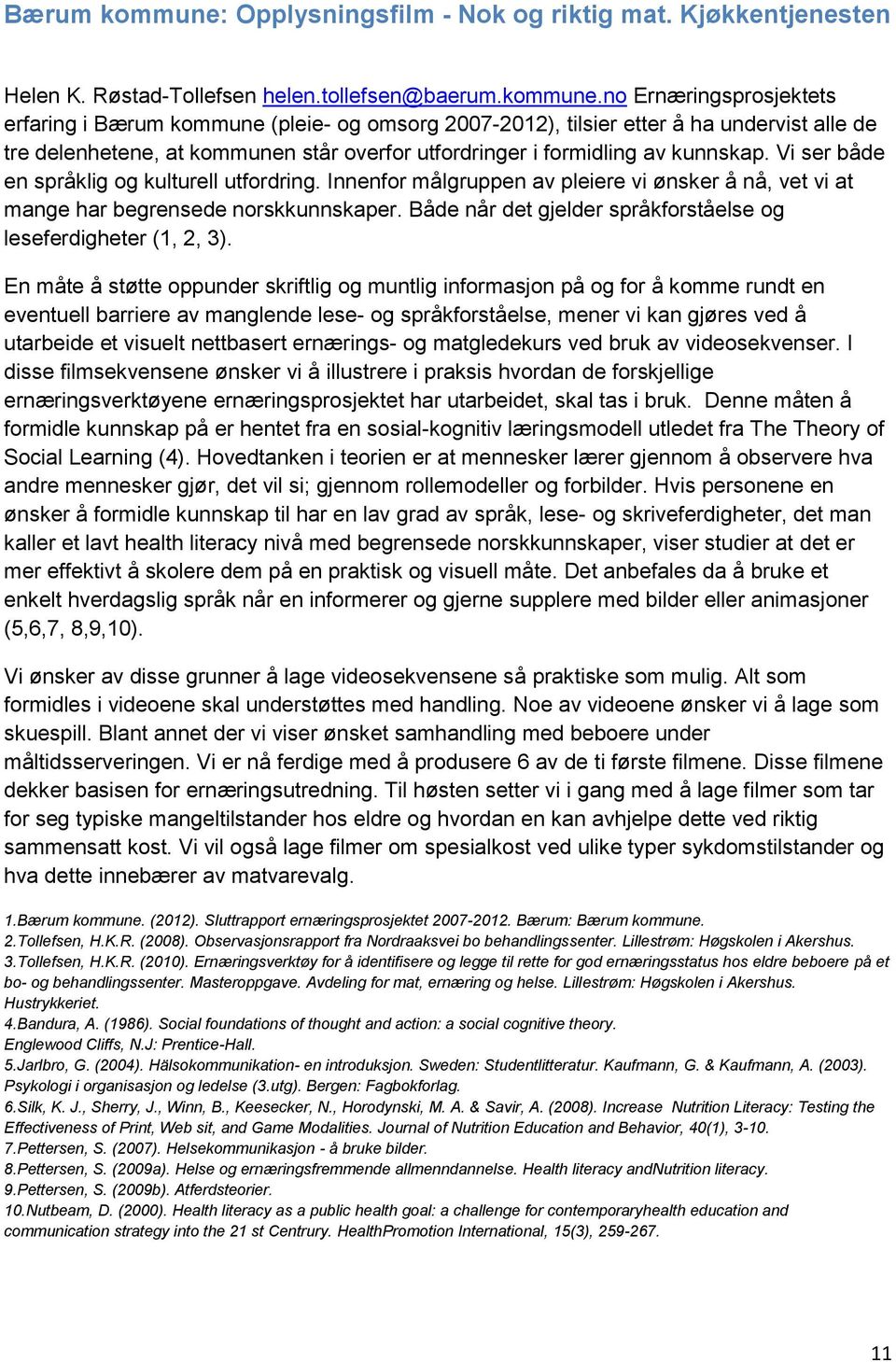 Bærum kommune: Opplysningsfilm - Nok og riktig mat. Kjøkkentjenesten

Helen K. Røstad-Tollefsen helen.tollefsen@baerum.kommune.no Ernæringsprosjektets erfaring i Bærum kommune (pleie- og omsorg 2007-2012), tilsier etter å ha undervist alle de tre delenhetene, at kommunen står overfor utfordringer i formidling av kunnskap. Vi ser både en språklig og kulturell utfordring. Innenfor målgruppen av pleiere vi ønsker å nå, vet vi at mange har begrensede norskkunnskaper. Både når det gjelder språkforståelse og leseferdigheter (1, 2, 3).

En måte å støtte oppunder skriftlig og muntlig informasjon på og for å komme rundt en eventuell barriere av manglende lese- og språkforståelse, mener vi kan gjøres ved å utarbeide et visuelt nettbasert ernærings- og matgledekurs ved bruk av videosekvenser. I disse filmsekvensene ønsker vi å illustrere i praksis hvordan de forskjellige ernæringsverktøyene ernæringsprosjektet har utarbeidet, skal tas i bruk. Denne måten å formidle kunnskap på er hentet fra en sosial-kognitiv læringsmodell utledet fra The Theory of Social Learning (4). Hovedtanken i teorien er at mennesker lærer gjennom å observere hva andre mennesker gjør, det vil si; gjennom rollemodeller og forbilder. Hvis personene en ønsker å formidle kunnskap til har en lav grad av språk, lese- og skriveferdigheter, det man kaller et lavt health literacy nivå med begrensede norskkunnskaper, viser studier at det er mer effektivt å skolere dem på en praktisk og visuell måte. Det anbefales da å bruke et enkelt hverdagslig språk når en informerer og gjerne supplere med bilder eller animasjoner (5,6,7, 8,9,10).

Vi ønsker av disse grunner å lage videosekvensene så praktiske som mulig. Alt som formidles i videoene skal understøttes med handling. Noe av videoene ønsker vi å lage som skuespill. Blant annet der vi viser ønsket samhandling med beboere under måltidsserveringen. Vi er nå ferdige med å produsere 6 av de ti første filmene. Disse filmene dekker basisen for ernæringsutredning. Til høsten setter vi i gang med å lage filmer som tar for seg typiske mangeltilstander hos eldre og hvordan en kan avhjelpe dette ved riktig sammensatt kost. Vi vil også lage filmer om spesialkost ved ulike typer sykdomstilstander og hva dette innebærer av matvarevalg.

1.Bærum kommune. (2012). Sluttrapport ernæringsprosjektet 2007-2012. Bærum: Bærum kommune.
2.Tollefsen, H.K.R. (2008). Observasjonsrapport fra Nordraaksvei bo behandlingssenter. Lillestrøm: Høgskolen i Akershus.
3.Tollefsen, H.K.R. (2010). Ernæringsverktøy for å identifisere og legge til rette for god ernæringsstatus hos eldre beboere på et bo- og behandlingssenter. Masteroppgave. Avdeling for mat, ernæring og helse. Lillestrøm: Høgskolen i Akershus. Hustrykkeriet.
4.Bandura, A. (1986). Social foundations of thought and action: a social cognitive theory. Englewood Cliffs, N.J: Prentice-Hall.
5.Jarlbro, G. (2004). Hälsokommunikation- en introduksjon. Sweden: Studentlitteratur. Kaufmann, G. & Kaufmann, A. (2003). Psykologi i organisasjon og ledelse (3.utg). Bergen: Fagbokforlag.
6.Silk, K. J., Sherry, J., Winn, B., Keesecker, N., Horodynski, M. A. & Savir, A. (2008). Increase Nutrition Literacy: Testing the Effectiveness of Print, Web sit, and Game Modalities. Journal of Nutrition Education and Behavior, 40(1), 3-10.
7.Pettersen, S. (2007). Helsekommunikasjon - å bruke bilder.
8.Pettersen, S. (2009a). Helse og ernæringsfremmende allmenndannelse. Health literacy andNutrition literacy.
9.Pettersen, S. (2009b). Atferdsteorier.
10.Nutbeam, D. (2000). Health literacy as a public health goal: a challenge for contemporaryhealth education and communication strategy into the 21 st Centrury. HealthPromotion International, 15(3), 259-267.

11